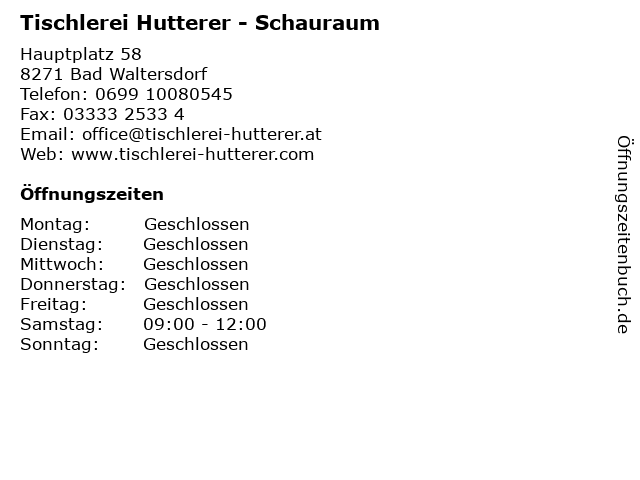 Tischlerei Hutterer - Schauraum

Hauptplatz 58
8271 Bad Waltersdorf
Telefon: 0699 10080545
Fax: 03333 2533 4
Email: office@tischlerei-hutterer.at
Web: www.tischlerei-hutterer.com

Öffnungszeiten

Montag: Geschlossen
Dienstag: Geschlossen
Mittwoch: Geschlossen
Donnerstag: Geschlossen
Freitag: Geschlossen
Samstag: 09:00 - 12:00
Sonntag: Geschlossen

Öffnungszeitenbuch.de